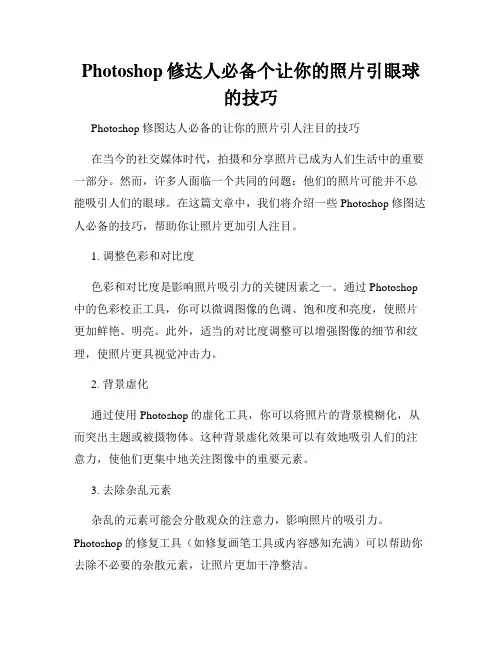 Photoshop 修达人必备个让你的照片引眼球的技巧

Photoshop 修图达人必备的让你的照片引人注目的技巧

在当今的社交媒体时代，拍摄和分享照片已成为人们生活中的重要一部分。然而，许多人面临一个共同的问题：他们的照片可能并不总能吸引人们的眼球。在这篇文章中，我们将介绍一些 Photoshop 修图达人必备的技巧，帮助你让照片更加引人注目。

1. 调整色彩和对比度

色彩和对比度是影响照片吸引力的关键因素之一。通过 Photoshop 中的色彩校正工具，你可以微调图像的色调、饱和度和亮度，使照片更加鲜艳、明亮。此外，适当的对比度调整可以增强图像的细节和纹理，使照片更具视觉冲击力。

2. 背景虚化

通过使用 Photoshop 的虚化工具，你可以将照片的背景模糊化，从而突出主题或被摄物体。这种背景虚化效果可以有效地吸引人们的注意力，使他们更集中地关注图像中的重要元素。

3. 去除杂乱元素

杂乱的元素可能会分散观众的注意力，影响照片的吸引力。Photoshop 的修复工具（如修复画笔工具或内容感知充满）可以帮助你去除不必要的杂散元素，让照片更加干净整洁。